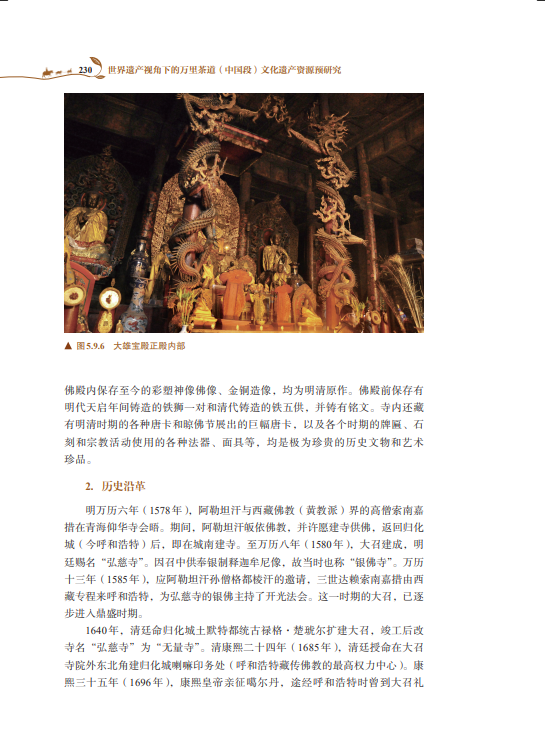 230 世界遗产视角下的万里茶道（中国段）文化遗产资源预研究

▲ 图5.9.6 大雄宝殿正殿内部

佛殿内保存至今的彩塑神像佛像、金铜造像，均为明清原作。佛殿前保存有明代天启年间铸造的铁狮一对和清代铸造的铁五供，并铸有铭文。寺内还藏有明清时期的各种唐卡和晾佛节展出的巨幅唐卡，以及各个时期的牌匾、石刻和宗教活动使用的各种法器、面具等，均是极为珍贵的历史文物和艺术珍品。

2. 历史沿革

明万历六年（1578年），阿勒坦汗与西藏佛教（黄教派）界的高僧索南嘉措在青海仰华寺会晤。期间，阿勒坦汗皈依佛教，并许愿建寺供佛，返回归化城（今呼和浩特）后，即在城南建寺。至万历八年（1580年），大召建成，明廷赐名“弘慈寺”。因召中供奉银制释迦牟尼像，故当时也称“银佛寺”。万历十三年（1585年），应阿勒坦汗孙僧格都棱汗的邀请，三世达赖索南嘉措由西藏专程来呼和浩特，为弘慈寺的银佛主持了开光法会。这一时期的大召，已逐步进入鼎盛时期。

1640年，清廷命归化城土默特都统古禄格·楚琥尔扩建大召，竣工后改寺名“弘慈寺”为“无量寺”。清康熙二十四年（1685年），清廷授命在大召寺院外东北角建归化城喇嘛印务处（呼和浩特藏传佛教的最高权力中心）。康熙三十五年（1696年），康熙皇帝亲征噶尔丹，途经呼和浩特时曾到大召礼